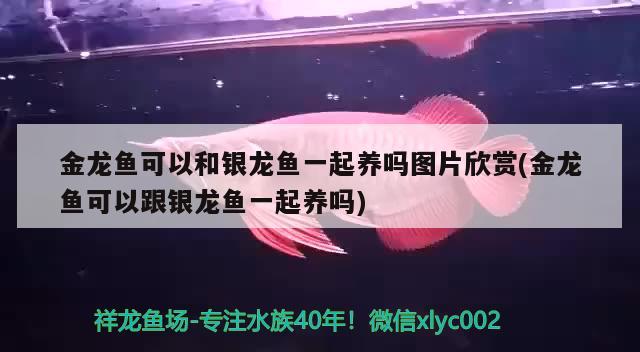 金龙鱼可以和银龙鱼一起养吗图片欣赏(金龙鱼可以跟银龙鱼一起养吗)

祥龙鱼场-专注水族40年！微信xlyc002